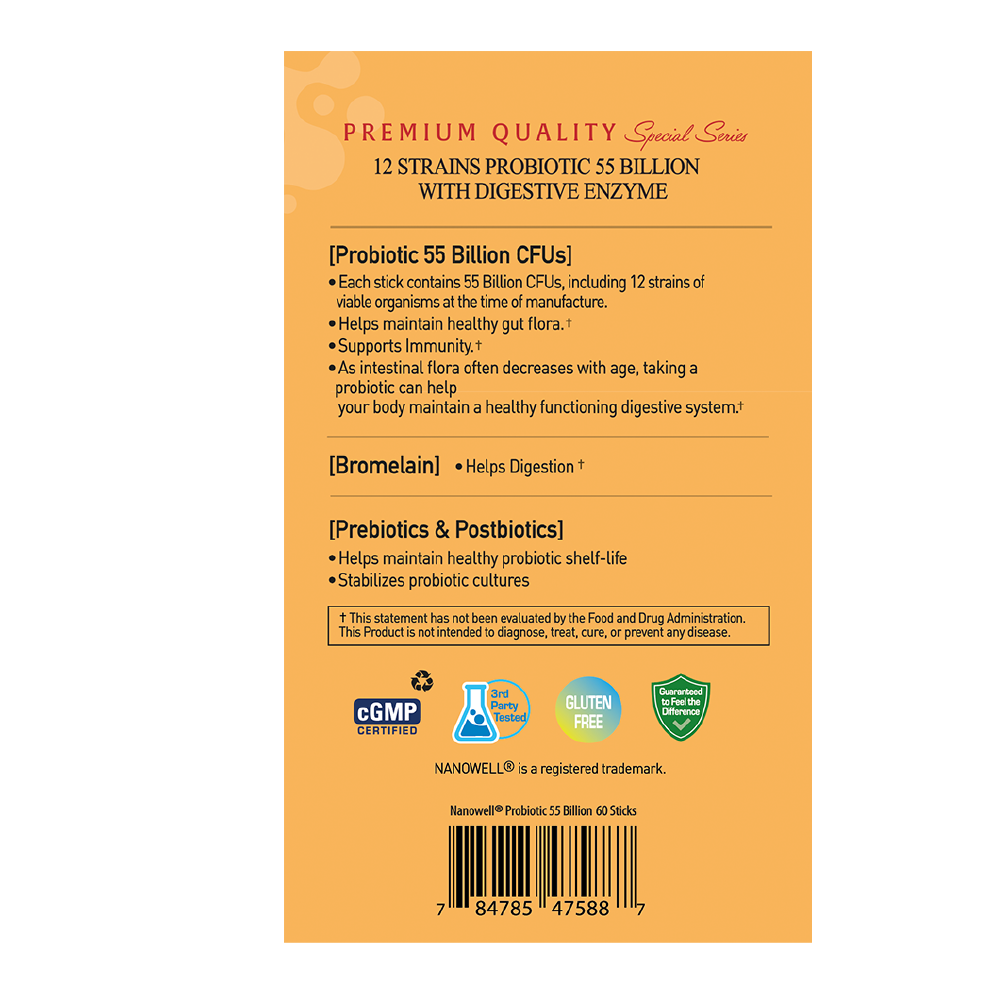 PREMIUM QUALITY Special Series
12 STRAINS PROBIOTIC 55 BILLION WITH DIGESTIVE ENZYME

[Probiotic 55 Billion CFUs]
• Each stick contains 55 Billion CFUs, including 12 strains of viable organisms at the time of manufacture.
• Helps maintain healthy gut flora.†
• Supports Immunity.†
• As intestinal flora often decreases with age, taking a probiotic can help your body maintain a healthy functioning digestive system.†

[Bromelain] • Helps Digestion †

[Prebiotics & Postbiotics]
• Helps maintain healthy probiotic shelf-life
• Stabilizes probiotic cultures

† This statement has not been evaluated by the Food and Drug Administration. This Product is not intended to diagnose, treat, cure, or prevent any disease.

cGMP CERTIFIED
3rd Party Tested
GLUTEN FREE
Guaranteed to Feel the Difference

NANOWELL® is a registered trademark.

Nanowell® Probiotic 55 Billion 60 Sticks

7 84785 47588 7